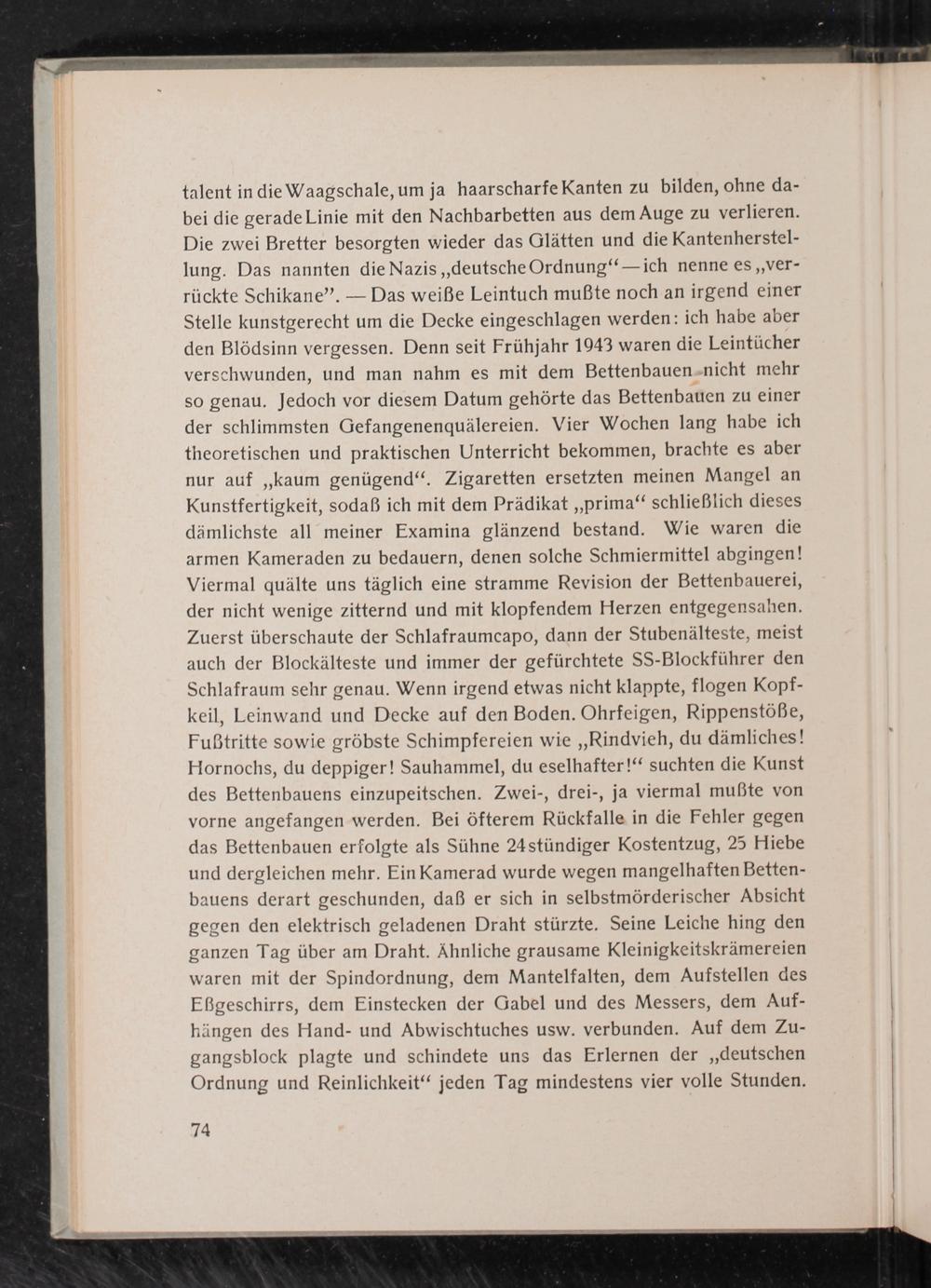 talent in die Waagschale, um ja haarscharfe Kanten zu bilden, ohne dabei die gerade Linie mit den Nachbarbetten aus dem Auge zu verlieren. Die zwei Bretter besorgten wieder das Glätten und die Kantenherstellung. Das nannten die Nazis „deutsche Ordnung“ — ich nenne es „verrückte Schikane”. — Das weiße Leintuch mußte noch an irgend einer Stelle kunstgerecht um die Decke eingeschlagen werden: ich habe aber den Blödsinn vergessen. Denn seit Frühjahr 1943 waren die Leintücher verschwunden, und man nahm es mit dem Bettenbauen nicht mehr so genau. Jedoch vor diesem Datum gehörte das Bettenbauen zu einer der schlimmsten Gefangenenquälereien. Vier Wochen lang habe ich theoretischen und praktischen Unterricht bekommen, brachte es aber nur auf „kaum genügend“. Zigaretten ersetzten meinen Mangel an Kunstfertigkeit, sodaß ich mit dem Prädikat „prima“ schließlich dieses dämlichste all meiner Examina glänzend bestand. Wie waren die armen Kameraden zu bedauern, denen solche Schmiermittel abgingen! Viermal quälte uns täglich eine stramme Revision der Bettenbauerei, der nicht wenige zitternd und mit klopfendem Herzen entgegensahen. Zuerst überschaute der Schlafraumcapo, dann der Stubenälteste, meist auch der Blockälteste und immer der gefürchtete SS-Blockführer den Schlafraum sehr genau. Wenn irgend etwas nicht klappte, flogen Kopfkeil, Leinwand und Decke auf den Boden. Ohrfeigen, Rippenstöße, Fußtritte sowie gröbste Schimpfereien wie „Rindvieh, du dämliches! Hornochs, du deppiger! Sauhammel, du eselhafter!“ suchten die Kunst des Bettenbauens einzupeitschen. Zwei-, drei-, ja viermal mußte von vorne angefangen werden. Bei öfterem Rückfalle in die Fehler gegen das Bettenbauen erfolgte als Sühne 24stündiger Kostentzug, 25 Hiebe und dergleichen mehr. Ein Kamerad wurde wegen mangelhaften Bettenbauens derart geschunden, daß er sich in selbstmörderischer Absicht gegen den elektrisch geladenen Draht stürzte. Seine Leiche hing den ganzen Tag über am Draht. Ähnliche grausame Kleinigkeitskrämereien waren mit der Spindordnung, dem Mantelfalten, dem Aufstellen des Eßgeschirrs, dem Einstecken der Gabel und des Messers, dem Aufhängen des Hand- und Abwischtuches usw. verbunden. Auf dem Zugangsblock plagte und schindete uns das Erlernen der „deutschen Ordnung und Reinlichkeit“ jeden Tag mindestens vier volle Stunden.

74